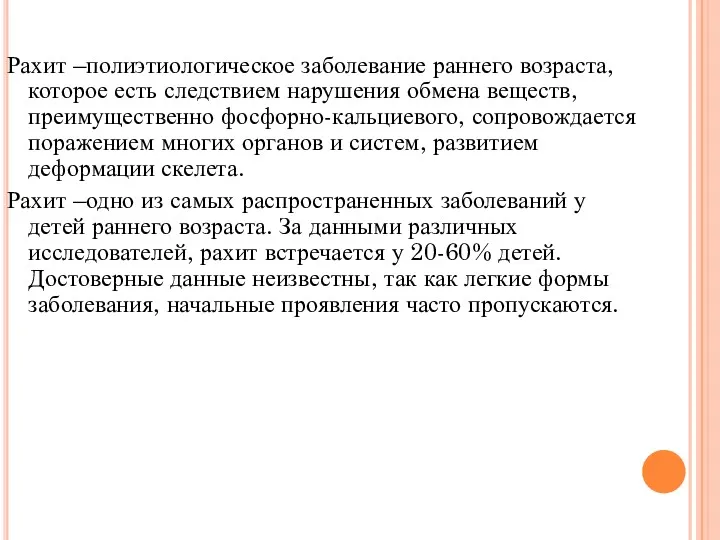 Рахит –полиэтиологическое заболевание раннего возраста, которое есть следствием нарушения обмена веществ, преимущественно фосфорно-кальциевого, сопровождается поражением многих органов и систем, развитием деформации скелета.

Рахит –одно из самых распространенных заболеваний у детей раннего возраста. За данными различных исследователей, рахит встречается у 20-60% детей. Достоверные данные неизвестны, так как легкие формы заболевания, начальные проявления часто пропускаются.